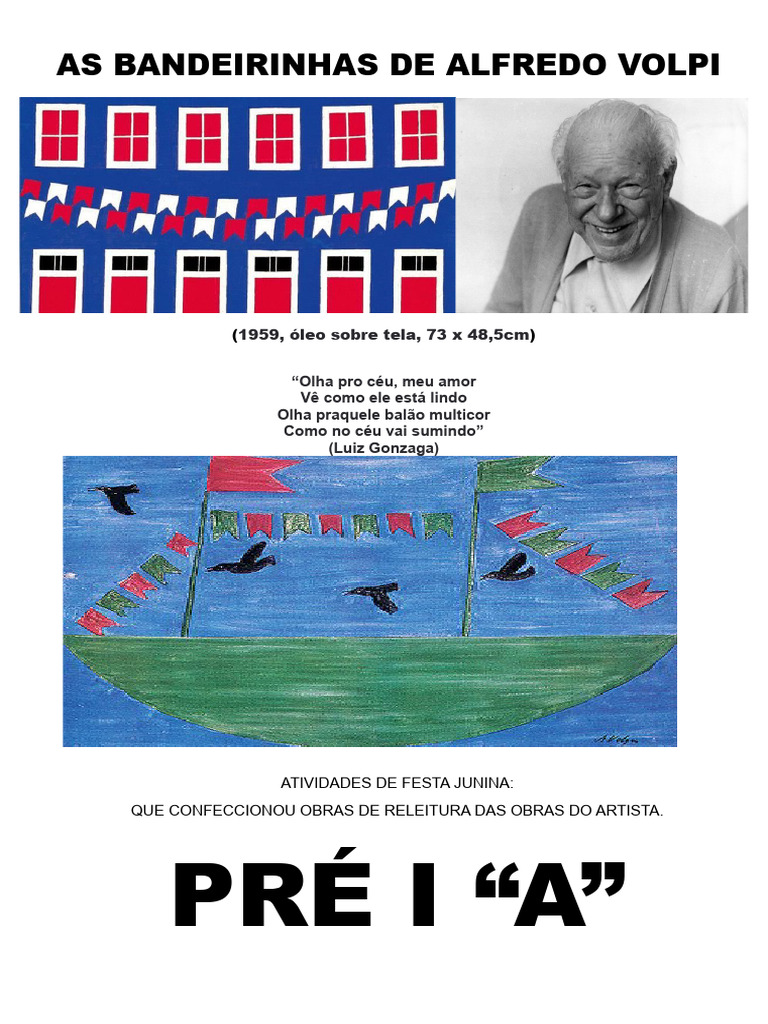 AS BANDEIRINHAS DE ALFREDO VOLPI

(1959, óleo sobre tela, 73 x 48,5cm)

"Olha pro céu, meu amor
Vê como ele está lindo
Olha praquele balão multicor
Como no céu vai sumindo"
(Luiz Gonzaga)

ATIVIDADES DE FESTA JUNINA:
QUE CONFECCIONOU OBRAS DE RELEITURA DAS OBRAS DO ARTISTA.

PRÉ I "A"